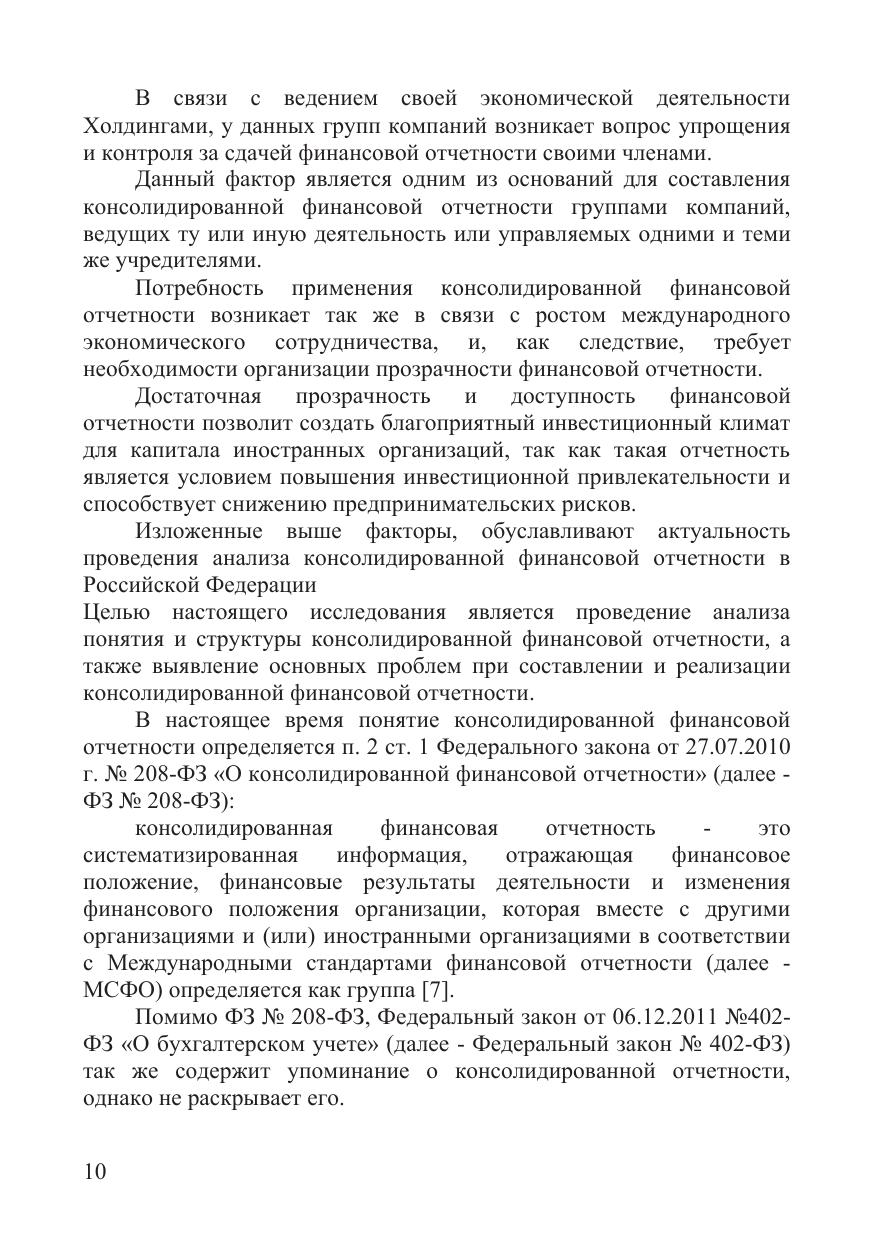 В связи с ведением своей экономической деятельности Холдингами, у данных групп компаний возникает вопрос упрощения и контроля за сдачей финансовой отчетности своими членами.

Данный фактор является одним из оснований для составления консолидированной финансовой отчетности группами компаний, ведущих ту или иную деятельность или управляемых одними и теми же учредителями.

Потребность применения консолидированной финансовой отчетности возникает так же в связи с ростом международного экономического сотрудничества, и, как следствие, требует необходимости организации прозрачности финансовой отчетности.

Достаточная прозрачность и доступность финансовой отчетности позволит создать благоприятный инвестиционный климат для капитала иностранных организаций, так как такая отчетность является условием повышения инвестиционной привлекательности и способствует снижению предпринимательских рисков.

Изложенные выше факторы, обуславливают актуальность проведения анализа консолидированной финансовой отчетности в Российской Федерации

Целью настоящего исследования является проведение анализа понятия и структуры консолидированной финансовой отчетности, а также выявление основных проблем при составлении и реализации консолидированной финансовой отчетности.

В настоящее время понятие консолидированной финансовой отчетности определяется п. 2 ст. 1 Федерального закона от 27.07.2010 г. № 208-ФЗ «О консолидированной финансовой отчетности» (далее - ФЗ № 208-ФЗ):

консолидированная финансовая отчетность - это систематизированная информация, отражающая финансовое положение, финансовые результаты деятельности и изменения финансового положения организации, которая вместе с другими организациями и (или) иностранными организациями в соответствии с Международными стандартами финансовой отчетности (далее - МСФО) определяется как группа [7].

Помимо ФЗ № 208-ФЗ, Федеральный закон от 06.12.2011 №402-ФЗ «О бухгалтерском учете» (далее - Федеральный закон № 402-ФЗ) так же содержит упоминание о консолидированной отчетности, однако не раскрывает его.

10